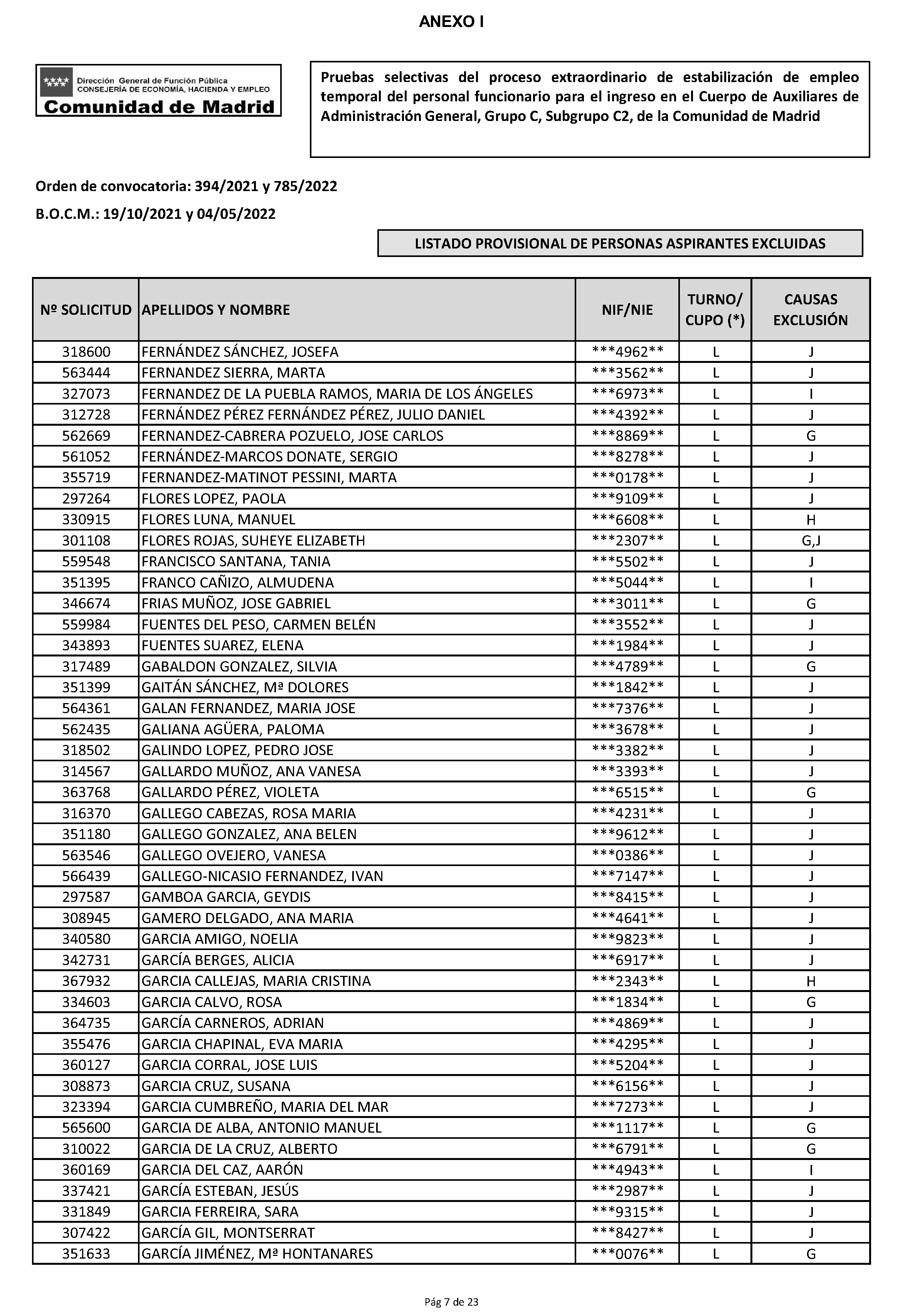 ANEXO I

Dirección General de Función Pública
CONSEJERÍA DE ECONOMÍA, HACIENDA Y EMPLEO
Comunidad de Madrid

Pruebas selectivas del proceso extraordinario de estabilización de empleo temporal del personal funcionario para el ingreso en el Cuerpo de Auxiliares de Administración General, Grupo C, Subgrupo C2, de la Comunidad de Madrid

Orden de convocatoria: 394/2021 y 785/2022

B.O.C.M.: 19/10/2021 y 04/05/2022

LISTADO PROVISIONAL DE PERSONAS ASPIRANTES EXCLUIDAS

| Nº SOLICITUD | APELLIDOS Y NOMBRE | NIF/NIE | TURNO/ CUPO (*) | CAUSAS EXCLUSIÓN |
|---|---|---|---|---|
| 318600 | FERNÁNDEZ SÁNCHEZ, JOSEFA | \*\*\*4962\*\* | L | J |
| 563444 | FERNANDEZ SIERRA, MARTA | \*\*\*3562\*\* | L | J |
| 327073 | FERNANDEZ DE LA PUEBLA RAMOS, MARIA DE LOS ÁNGELES | \*\*\*6973\*\* | L | I |
| 312728 | FERNÁNDEZ PÉREZ FERNÁNDEZ PÉREZ, JULIO DANIEL | \*\*\*4392\*\* | L | J |
| 562669 | FERNANDEZ-CABRERA POZUELO, JOSE CARLOS | \*\*\*8869\*\* | L | G |
| 561052 | FERNÁNDEZ-MARCOS DONATE, SERGIO | \*\*\*8278\*\* | L | J |
| 355719 | FERNANDEZ-MATINOT PESSINI, MARTA | \*\*\*0178\*\* | L | J |
| 297264 | FLORES LOPEZ, PAOLA | \*\*\*9109\*\* | L | J |
| 330915 | FLORES LUNA, MANUEL | \*\*\*6608\*\* | L | H |
| 301108 | FLORES ROJAS, SUHEYE ELIZABETH | \*\*\*2307\*\* | L | G,J |
| 559548 | FRANCISCO SANTANA, TANIA | \*\*\*5502\*\* | L | J |
| 351395 | FRANCO CAÑIZO, ALMUDENA | \*\*\*5044\*\* | L | I |
| 346674 | FRIAS MUÑOZ, JOSE GABRIEL | \*\*\*3011\*\* | L | G |
| 559984 | FUENTES DEL PESO, CARMEN BELÉN | \*\*\*3552\*\* | L | J |
| 343893 | FUENTES SUAREZ, ELENA | \*\*\*1984\*\* | L | J |
| 317489 | GABALDON GONZALEZ, SILVIA | \*\*\*4789\*\* | L | G |
| 351399 | GAITÁN SÁNCHEZ, Mª DOLORES | \*\*\*1842\*\* | L | J |
| 564361 | GALAN FERNANDEZ, MARIA JOSE | \*\*\*7376\*\* | L | J |
| 562435 | GALIANA AGÜERA, PALOMA | \*\*\*3678\*\* | L | J |
| 318502 | GALINDO LOPEZ, PEDRO JOSE | \*\*\*3382\*\* | L | J |
| 314567 | GALLARDO MUÑOZ, ANA VANESA | \*\*\*3393\*\* | L | J |
| 363768 | GALLARDO PÉREZ, VIOLETA | \*\*\*6515\*\* | L | G |
| 316370 | GALLEGO CABEZAS, ROSA MARIA | \*\*\*4231\*\* | L | J |
| 351180 | GALLEGO GONZALEZ, ANA BELEN | \*\*\*9612\*\* | L | J |
| 563546 | GALLEGO OVEJERO, VANESA | \*\*\*0386\*\* | L | J |
| 566439 | GALLEGO-NICASIO FERNANDEZ, IVAN | \*\*\*7147\*\* | L | J |
| 297587 | GAMBOA GARCIA, GEYDIS | \*\*\*8415\*\* | L | J |
| 308945 | GAMERO DELGADO, ANA MARIA | \*\*\*4641\*\* | L | J |
| 340580 | GARCIA AMIGO, NOELIA | \*\*\*9823\*\* | L | J |
| 342731 | GARCÍA BERGES, ALICIA | \*\*\*6917\*\* | L | J |
| 367932 | GARCIA CALLEJAS, MARIA CRISTINA | \*\*\*2343\*\* | L | H |
| 334603 | GARCIA CALVO, ROSA | \*\*\*1834\*\* | L | G |
| 364735 | GARCÍA CARNEROS, ADRIAN | \*\*\*4869\*\* | L | J |
| 355476 | GARCIA CHAPINAL, EVA MARIA | \*\*\*4295\*\* | L | J |
| 360127 | GARCIA CORRAL, JOSE LUIS | \*\*\*5204\*\* | L | J |
| 308873 | GARCIA CRUZ, SUSANA | \*\*\*6156\*\* | L | J |
| 323394 | GARCIA CUMBREÑO, MARIA DEL MAR | \*\*\*7273\*\* | L | J |
| 565600 | GARCIA DE ALBA, ANTONIO MANUEL | \*\*\*1117\*\* | L | G |
| 310022 | GARCIA DE LA CRUZ, ALBERTO | \*\*\*6791\*\* | L | G |
| 360169 | GARCIA DEL CAZ, AARÓN | \*\*\*4943\*\* | L | I |
| 337421 | GARCÍA ESTEBAN, JESÚS | \*\*\*2987\*\* | L | J |
| 331849 | GARCIA FERREIRA, SARA | \*\*\*9315\*\* | L | J |
| 307422 | GARCÍA GIL, MONTSERRAT | \*\*\*8427\*\* | L | J |
| 351633 | GARCÍA JIMÉNEZ, Mª HONTANARES | \*\*\*0076\*\* | L | G |

Pág 7 de 23